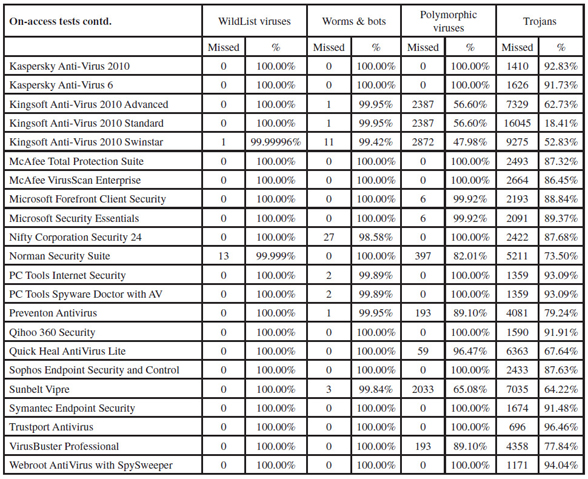 | On-access tests contd. | WildList viruses | | Worms & bots | | Polymorphic viruses | | Trojans | |
|---|---|---|---|---|---|---|---|---|
| | Missed | % | Missed | % | Missed | % | Missed | % |
| Kaspersky Anti-Virus 2010 | 0 | 100.00% | 0 | 100.00% | 0 | 100.00% | 1410 | 92.83% |
| Kaspersky Anti-Virus 6 | 0 | 100.00% | 0 | 100.00% | 0 | 100.00% | 1626 | 91.73% |
| Kingsoft Anti-Virus 2010 Advanced | 0 | 100.00% | 1 | 99.95% | 2387 | 56.60% | 7329 | 62.73% |
| Kingsoft Anti-Virus 2010 Standard | 0 | 100.00% | 1 | 99.95% | 2387 | 56.60% | 16045 | 18.41% |
| Kingsoft Anti-Virus 2010 Swinstar | 1 | 99.99996% | 11 | 99.42% | 2872 | 47.98% | 9275 | 52.83% |
| McAfee Total Protection Suite | 0 | 100.00% | 0 | 100.00% | 0 | 100.00% | 2493 | 87.32% |
| McAfee VirusScan Enterprise | 0 | 100.00% | 0 | 100.00% | 0 | 100.00% | 2664 | 86.45% |
| Microsoft Forefront Client Security | 0 | 100.00% | 0 | 100.00% | 6 | 99.92% | 2193 | 88.84% |
| Microsoft Security Essentials | 0 | 100.00% | 0 | 100.00% | 6 | 99.92% | 2091 | 89.37% |
| Nifty Corporation Security 24 | 0 | 100.00% | 27 | 98.58% | 0 | 100.00% | 2422 | 87.68% |
| Norman Security Suite | 13 | 99.999% | 0 | 100.00% | 397 | 82.01% | 5211 | 73.50% |
| PC Tools Internet Security | 0 | 100.00% | 2 | 99.89% | 0 | 100.00% | 1359 | 93.09% |
| PC Tools Spyware Doctor with AV | 0 | 100.00% | 2 | 99.89% | 0 | 100.00% | 1359 | 93.09% |
| Preventon Antivirus | 0 | 100.00% | 1 | 99.95% | 193 | 89.10% | 4081 | 79.24% |
| Qihoo 360 Security | 0 | 100.00% | 0 | 100.00% | 0 | 100.00% | 1590 | 91.91% |
| Quick Heal AntiVirus Lite | 0 | 100.00% | 0 | 100.00% | 59 | 96.47% | 6363 | 67.64% |
| Sophos Endpoint Security and Control | 0 | 100.00% | 0 | 100.00% | 0 | 100.00% | 2433 | 87.63% |
| Sunbelt Vipre | 0 | 100.00% | 3 | 99.84% | 2033 | 65.08% | 7035 | 64.22% |
| Symantec Endpoint Security | 0 | 100.00% | 0 | 100.00% | 0 | 100.00% | 1674 | 91.48% |
| Trustport Antivirus | 0 | 100.00% | 0 | 100.00% | 0 | 100.00% | 696 | 96.46% |
| VirusBuster Professional | 0 | 100.00% | 0 | 100.00% | 193 | 89.10% | 4358 | 77.84% |
| Webroot AntiVirus with SpySweeper | 0 | 100.00% | 0 | 100.00% | 0 | 100.00% | 1171 | 94.04% |